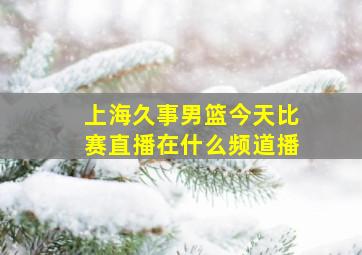 上海久事男篮今天比赛直播在什么频道播